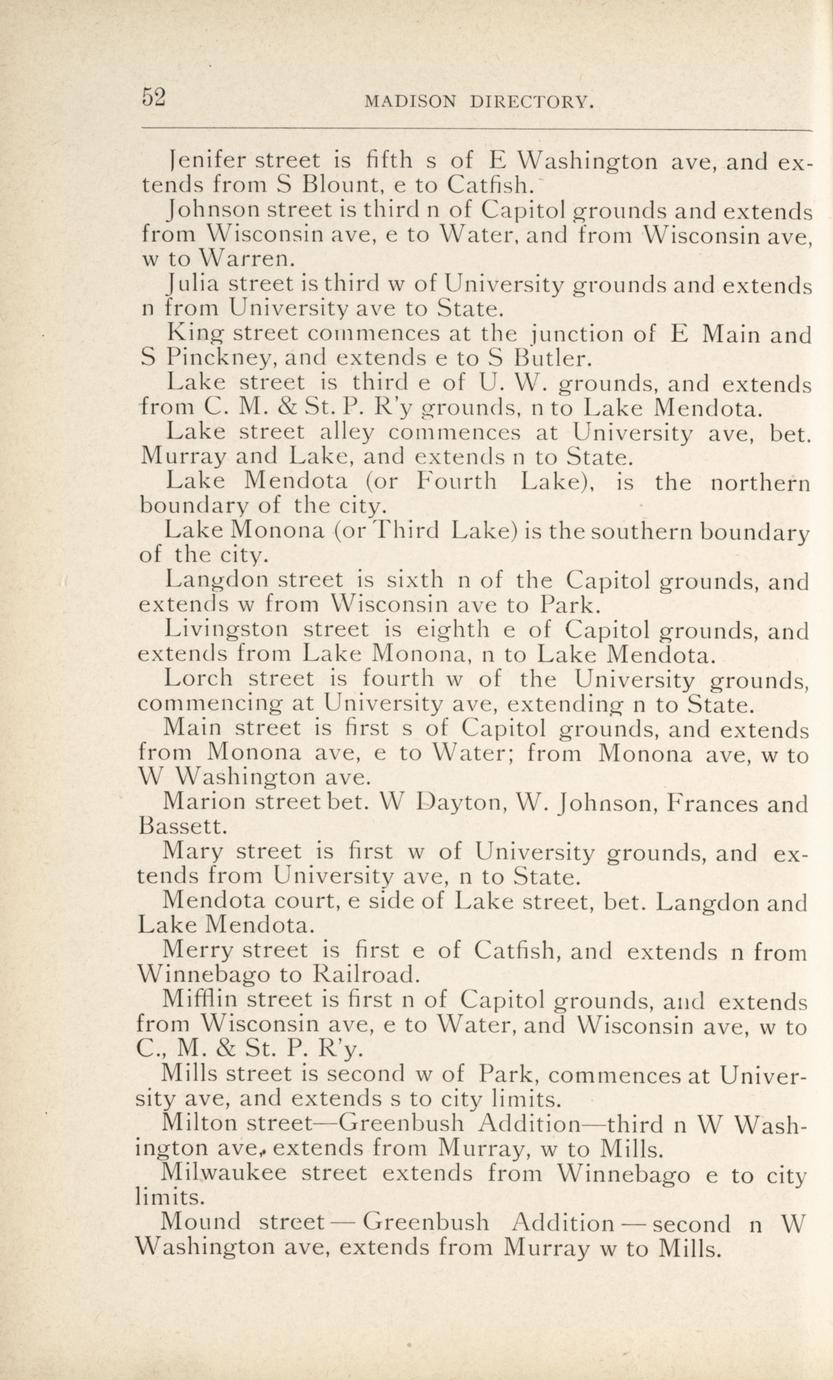 52 MADISON DIRECTORY.

Jenifer street is fifth s of E Washington ave, and extends from S Blount, e to Catfish.

Johnson street is third n of Capitol grounds and extends from Wisconsin ave, e to Water, and from Wisconsin ave, w to Warren.

Julia street is third w of University grounds and extends n from University ave to State.

King street commences at the junction of E Main and S Pinckney, and extends e to S Butler.

Lake street is third e of U. W. grounds, and extends from C. M. & St. P. R'y grounds, n to Lake Mendota.

Lake street alley commences at University ave, bet. Murray and Lake, and extends n to State.

Lake Mendota (or Fourth Lake), is the northern boundary of the city.

Lake Monona (or Third Lake) is the southern boundary of the city.

Langdon street is sixth n of the Capitol grounds, and extends w from Wisconsin ave to Park.

Livingston street is eighth e of Capitol grounds, and extends from Lake Monona, n to Lake Mendota.

Lorch street is fourth w of the University grounds, commencing at University ave, extending n to State.

Main street is first s of Capitol grounds, and extends from Monona ave, e to Water; from Monona ave, w to W Washington ave.

Marion street bet. W Dayton, W. Johnson, Frances and Bassett.

Mary street is first w of University grounds, and extends from University ave, n to State.

Mendota court, e side of Lake street, bet. Langdon and Lake Mendota.

Merry street is first e of Catfish, and extends n from Winnebago to Railroad.

Mifflin street is first n of Capitol grounds, and extends from Wisconsin ave, e to Water, and Wisconsin ave, w to C., M. & St. P. R'y.

Mills street is second w of Park, commences at University ave, and extends s to city limits.

Milton street—Greenbush Addition—third n W Washington ave, extends from Murray, w to Mills.

Milwaukee street extends from Winnebago e to city limits.

Mound street — Greenbush Addition — second n W Washington ave, extends from Murray w to Mills.